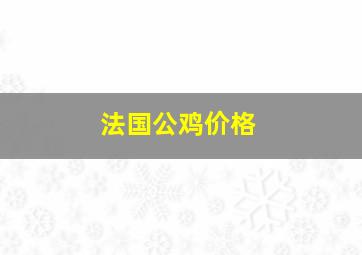 法国公鸡价格